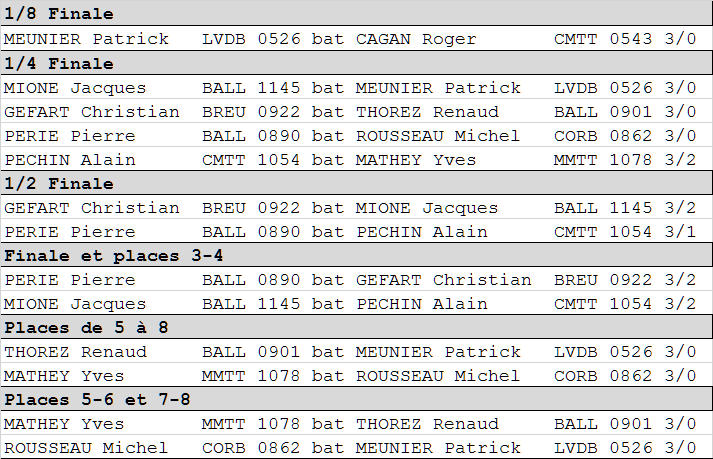 1/8 Finale

MEUNIER Patrick LVDB 0526 bat CAGAN Roger CMTT 0543 3/0

1/4 Finale

MIONE Jacques BALL 1145 bat MEUNIER Patrick LVDB 0526 3/0
GEFART Christian BREU 0922 bat THOREZ Renaud BALL 0901 3/0
PERIE Pierre BALL 0890 bat ROUSSEAU Michel CORB 0862 3/0
PECHIN Alain CMTT 1054 bat MATHEY Yves MMTT 1078 3/2

1/2 Finale

GEFART Christian BREU 0922 bat MIONE Jacques BALL 1145 3/2
PERIE Pierre BALL 0890 bat PECHIN Alain CMTT 1054 3/1

Finale et places 3-4

PERIE Pierre BALL 0890 bat GEFART Christian BREU 0922 3/2
MIONE Jacques BALL 1145 bat PECHIN Alain CMTT 1054 3/2

Places de 5 à 8

THOREZ Renaud BALL 0901 bat MEUNIER Patrick LVDB 0526 3/0
MATHEY Yves MMTT 1078 bat ROUSSEAU Michel CORB 0862 3/0

Places 5-6 et 7-8

MATHEY Yves MMTT 1078 bat THOREZ Renaud BALL 0901 3/0
ROUSSEAU Michel CORB 0862 bat MEUNIER Patrick LVDB 0526 3/0